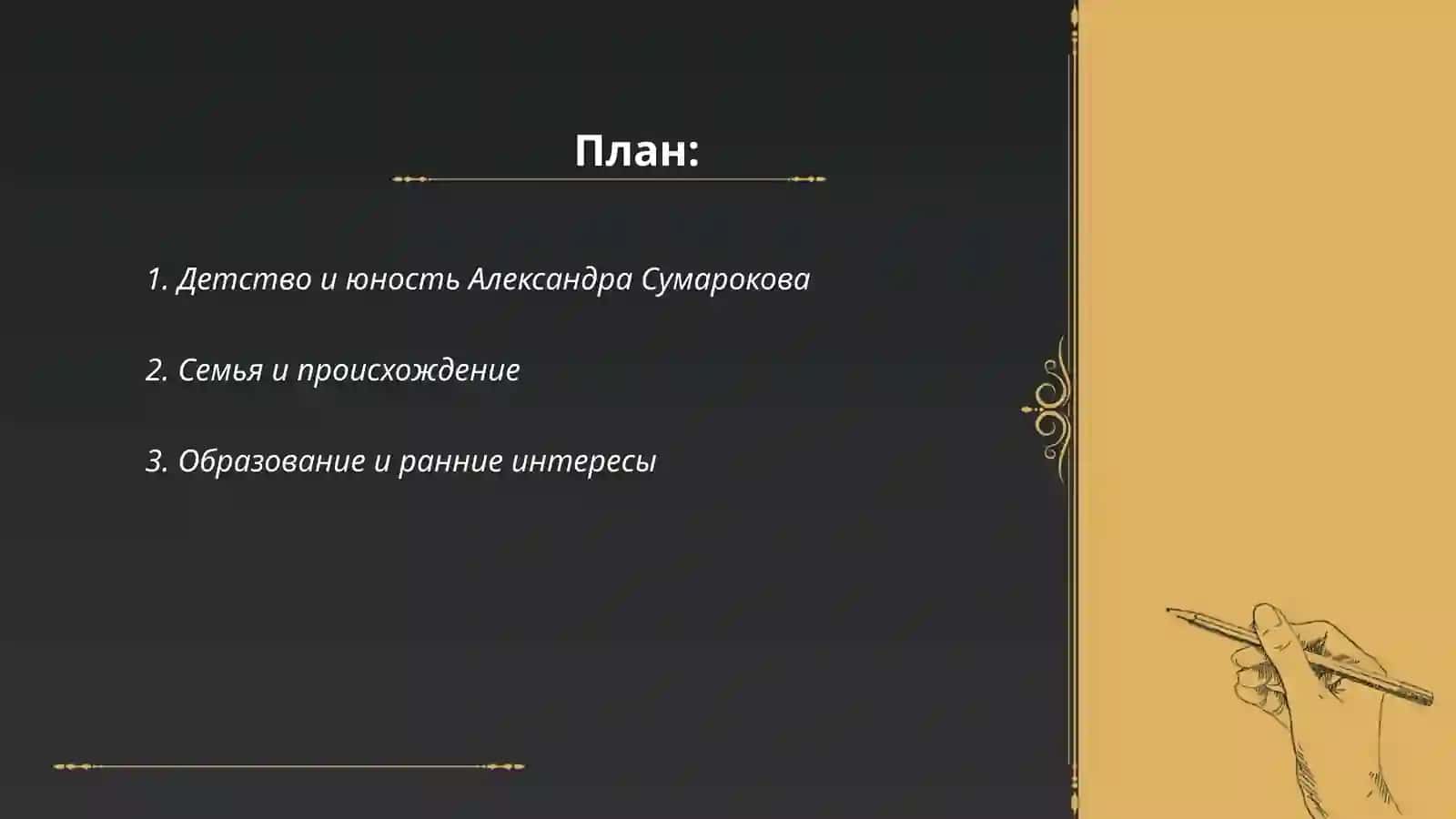 План:

1. Детство и юность Александра Сумарокова

2. Семья и происхождение

3. Образование и ранние интересы